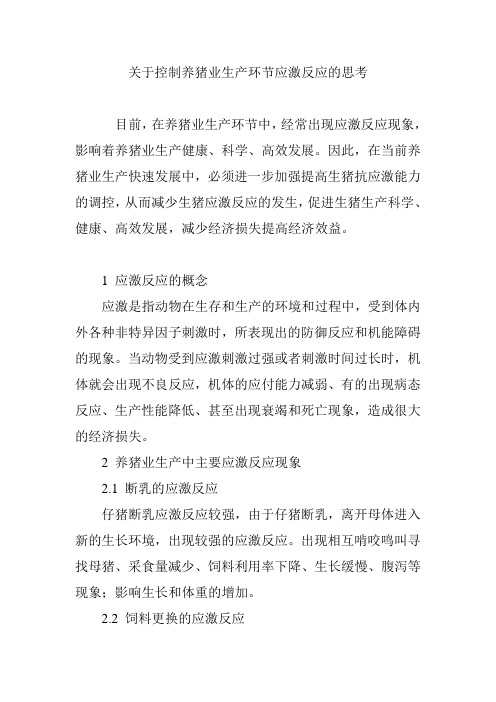 关于控制养猪业生产环节应激反应的思考

目前，在养猪业生产环节中，经常出现应激反应现象，影响着养猪业生产健康、科学、高效发展。因此，在当前养猪业生产快速发展中，必须进一步加强提高生猪抗应激能力的调控，从而减少生猪应激反应的发生，促进生猪生产科学、健康、高效发展，减少经济损失提高经济效益。

1 应激反应的概念

应激是指动物在生存和生产的环境和过程中，受到体内外各种非特异因子刺激时，所表现出的防御反应和机能障碍的现象。当动物受到应激刺激过强或者刺激时间过长时，机体就会出现不良反应，机体的应付能力减弱、有的出现病态反应、生产性能降低、甚至出现衰竭和死亡现象，造成很大的经济损失。

2 养猪业生产中主要应激反应现象

2.1 断乳的应激反应

仔猪断乳应激反应较强，由于仔猪断乳，离开母体进入新的生长环境，出现较强的应激反应。出现相互啃咬鸣叫寻找母猪、采食量减少、饲料利用率下降、生长缓慢、腹泻等现象；影响生长和体重的增加。

2.2 饲料更换的应激反应